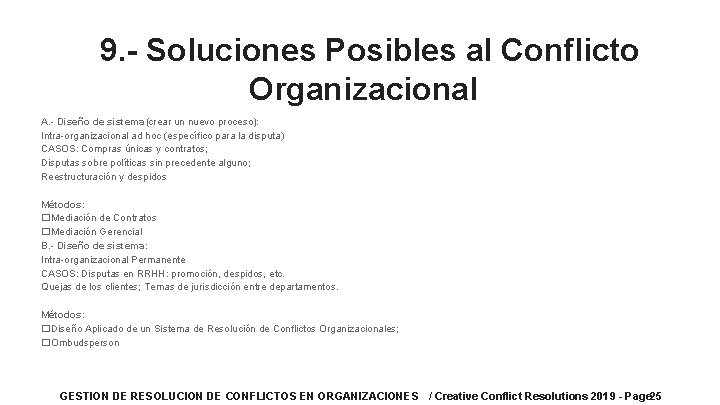 9.- Soluciones Posibles al Conflicto Organizacional

A.- Diseño de sistema (crear un nuevo proceso):
Intra-organizacional ad hoc (específico para la disputa)
CASOS: Compras únicas y contratos;
Disputas sobre políticas sin precedente alguno;
Reestructuración y despidos

Métodos:
☐Mediación de Contratos
☐Mediación Gerencial
B.- Diseño de sistema:
Intra-organizacional Permanente
CASOS: Disputas en RRHH: promoción, despidos, etc.
Quejas de los clientes; Temas de jurisdicción entre departamentos.

Métodos:
☐Diseño Aplicado de un Sistema de Resolución de Conflictos Organizacionales;
☐Ombudsperson

GESTION DE RESOLUCION DE CONFLICTOS EN ORGANIZACIONES / Creative Conflict Resolutions 2019 - Page25